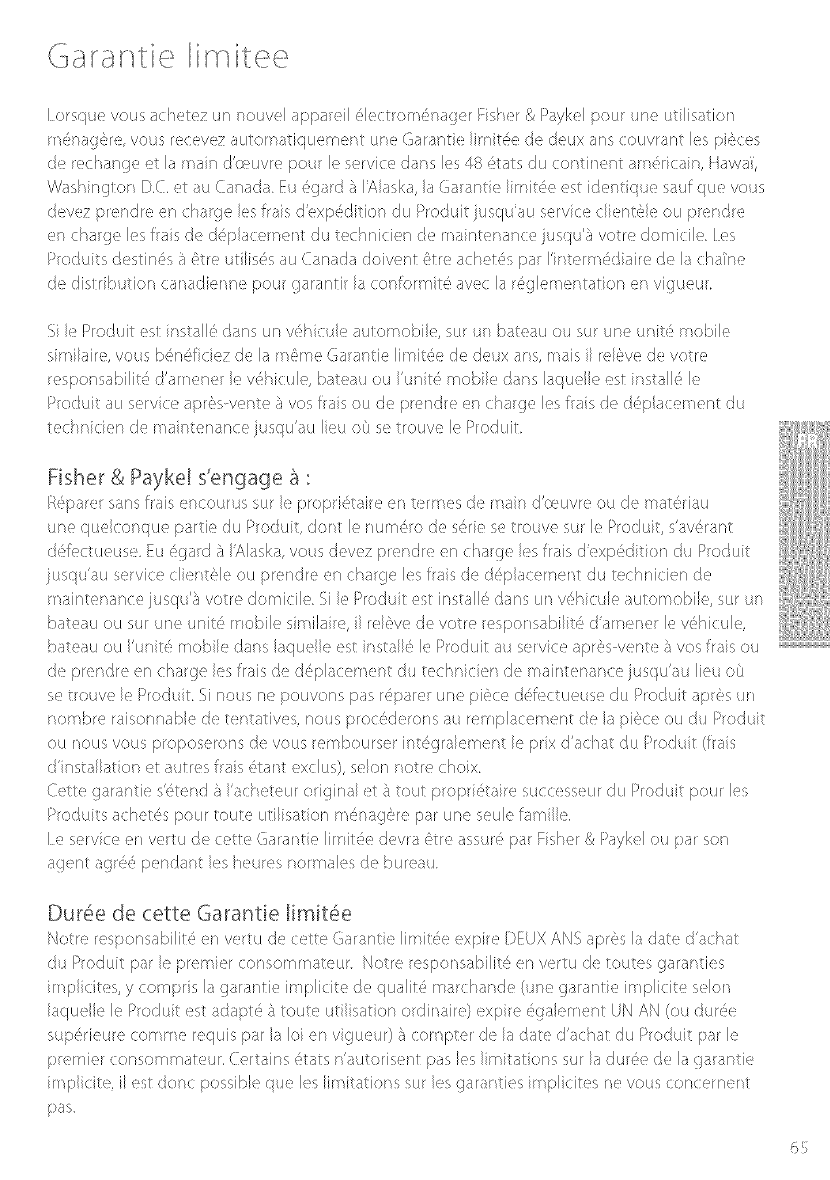 Garantie limitee

Lorsque vous achetez un nouvel appareil électroménager Fisher & Paykel pour une utilisation ménagère, vous recevez automatiquement une Garantie limitée de deux ans couvrant les pièces de rechange et la main d'œuvre pour le service dans les 48 états du continent américain, Hawaï, Washington D.C. et au Canada. Eu égard à l'Alaska, la Garantie limitée est identique sauf que vous devez prendre en charge les frais d'expédition du Produit jusqu'au service clientèle ou prendre en charge les frais de déplacement du technicien de maintenance jusqu'à votre domicile. Les Produits destinés à être utilisés au Canada doivent être achetés par l'intermédiaire de la chaîne de distribution canadienne pour garantir la conformité avec la réglementation en vigueur.

Si le Produit est installé dans un véhicule automobile, sur un bateau ou sur une unité mobile similaire, vous bénéficiez de la même Garantie limitée de deux ans, mais il relève de votre responsabilité d'amener le véhicule, bateau ou l'unité mobile dans laquelle est installé le Produit au service après-vente à vos frais ou de prendre en charge les frais de déplacement du technicien de maintenance jusqu'au lieu où se trouve le Produit.

FR

Fisher & Paykel s'engage à :
Réparer sans frais encourus sur le propriétaire en termes de main d'œuvre ou de matériau une quelconque partie du Produit, dont le numéro de série se trouve sur le Produit, s'avérant défectueuse. Eu égard à l'Alaska, vous devez prendre en charge les frais d'expédition du Produit jusqu'au service clientèle ou prendre en charge les frais de déplacement du technicien de maintenance jusqu'à votre domicile. Si le Produit est installé dans un véhicule automobile, sur un bateau ou sur une unité mobile similaire, il relève de votre responsabilité d'amener le véhicule, bateau ou l'unité mobile dans laquelle est installé le Produit au service après-vente à vos frais ou de prendre en charge les frais de déplacement du technicien de maintenance jusqu'au lieu où se trouve le Produit. Si nous ne pouvons pas réparer une pièce défectueuse du Produit après un nombre raisonnable de tentatives, nous procéderons au remplacement de la pièce ou du Produit ou nous vous proposerons de vous rembourser intégralement le prix d'achat du Produit (frais d'installation et autres frais étant exclus), selon notre choix.
Cette garantie s'étend à l'acheteur original et à tout propriétaire successeur du Produit pour les Produits achetés pour toute utilisation ménagère par une seule famille.
Le service en vertu de cette Garantie limitée devra être assuré par Fisher & Paykel ou par son agent agréé pendant les heures normales de bureau.

Durée de cette Garantie limitée
Notre responsabilité en vertu de cette Garantie limitée expire DEUX ANS après la date d'achat du Produit par le premier consommateur. Notre responsabilité en vertu de toutes garanties implicites, y compris la garantie implicite de qualité marchande (une garantie implicite selon laquelle le Produit est adapté à toute utilisation ordinaire) expire également UN AN (ou durée supérieure comme requis par la loi en vigueur) à compter de la date d'achat du Produit par le premier consommateur. Certains états n'autorisent pas les limitations sur la durée de la garantie implicite, il est donc possible que les limitations sur les garanties implicites ne vous concernent pas.

65